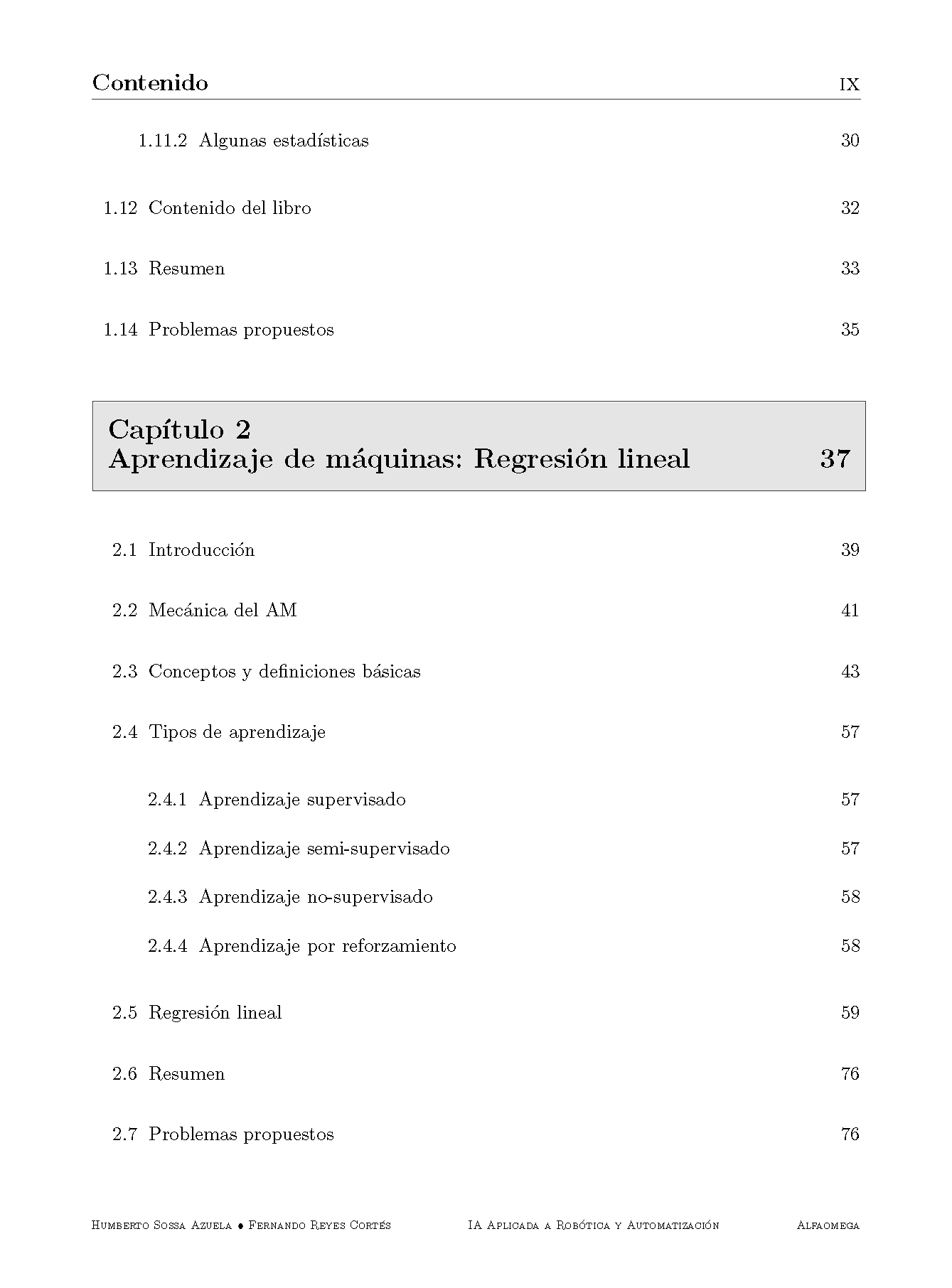 Contenido IX

1.11.2 Algunas estadísticas 30

1.12 Contenido del libro 32

1.13 Resumen 33

1.14 Problemas propuestos 35

Capítulo 2
Aprendizaje de máquinas: Regresión lineal 37

2.1 Introducción 39

2.2 Mecánica del AM 41

2.3 Conceptos y definiciones básicas 43

2.4 Tipos de aprendizaje 57

2.4.1 Aprendizaje supervisado 57

2.4.2 Aprendizaje semi-supervisado 57

2.4.3 Aprendizaje no-supervisado 58

2.4.4 Aprendizaje por reforzamiento 58

2.5 Regresión lineal 59

2.6 Resumen 76

2.7 Problemas propuestos 76

Humberto Sossa Azuela • Fernando Reyes Cortés IA Aplicada a Robótica y Automatización Alfaomega